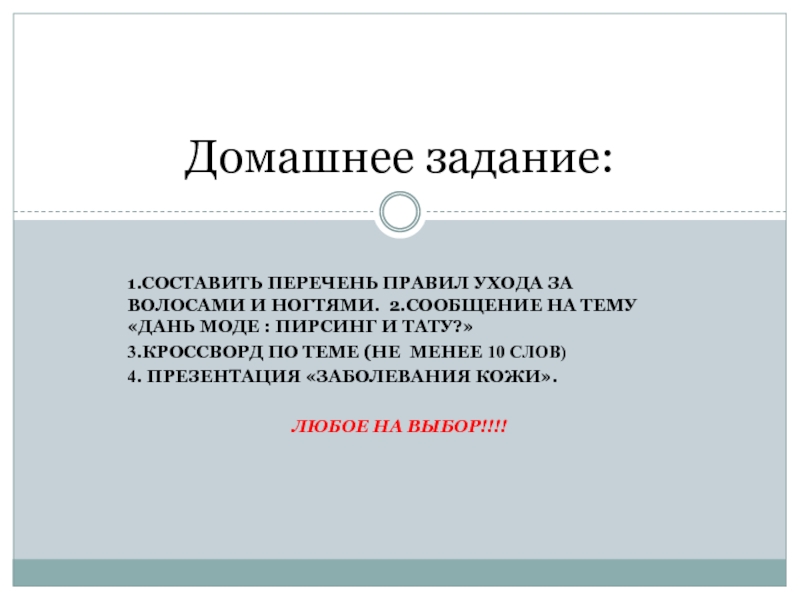 Домашнее задание:

1.СОСТАВИТЬ ПЕРЕЧЕНЬ ПРАВИЛ УХОДА ЗА ВОЛОСАМИ И НОГТЯМИ. 2.СООБЩЕНИЕ НА ТЕМУ «ДАНЬ МОДЕ : ПИРСИНГ И ТАТУ?»

3.КРОССВОРД ПО ТЕМЕ (НЕ МЕНЕЕ 10 СЛОВ)

4. ПРЕЗЕНТАЦИЯ «ЗАБОЛЕВАНИЯ КОЖИ».

ЛЮБОЕ НА ВЫБОР!!!!